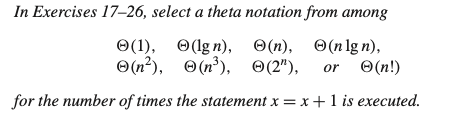 In Exercises 17–26, select a theta notation from among

$\Theta(1)$, $\Theta(\lg n)$, $\Theta(n)$, $\Theta(n \lg n)$,
$\Theta(n^2)$, $\Theta(n^3)$, $\Theta(2^n)$, or $\Theta(n!)$

for the number of times the statement $x = x + 1$ is executed.